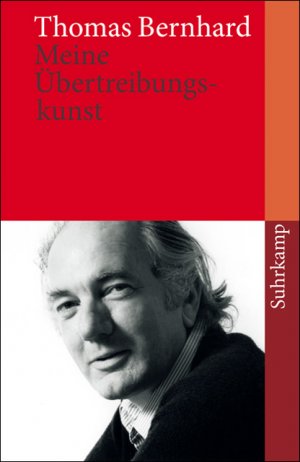 Thomas Bernhard
Meine Übertreibungskunst

Suhrkamp